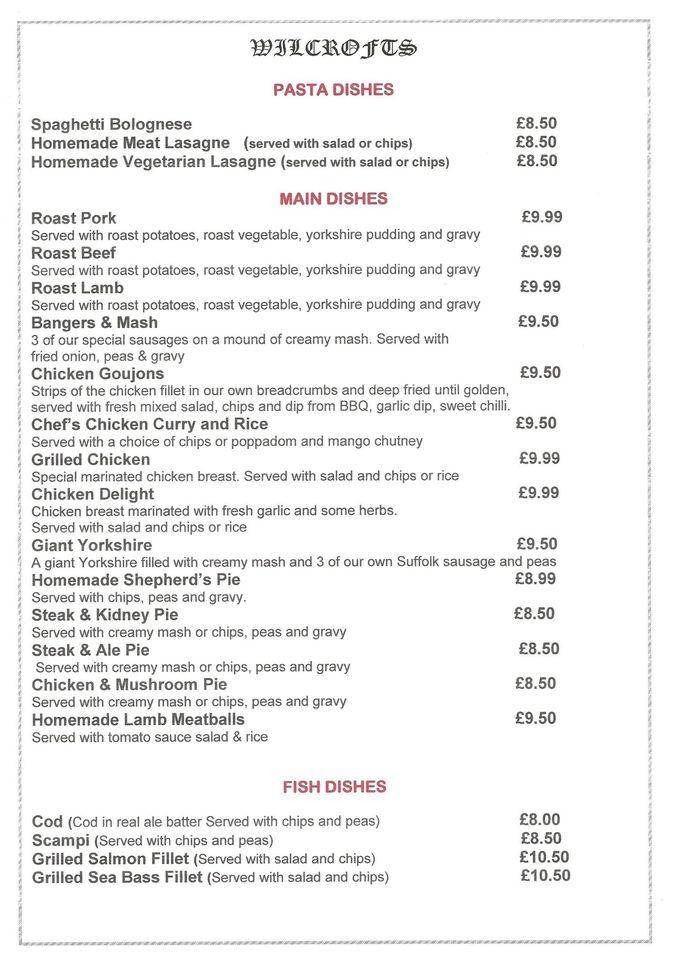 WILCROFTS

PASTA DISHES

Spaghetti Bolognese £8.50
Homemade Meat Lasagne (served with salad or chips) £8.50
Homemade Vegetarian Lasagne (served with salad or chips) £8.50

MAIN DISHES

Roast Pork £9.99
Served with roast potatoes, roast vegetable, yorkshire pudding and gravy
Roast Beef £9.99
Served with roast potatoes, roast vegetable, yorkshire pudding and gravy
Roast Lamb £9.99
Served with roast potatoes, roast vegetable, yorkshire pudding and gravy
Bangers & Mash £9.50
3 of our special sausages on a mound of creamy mash. Served with fried onion, peas & gravy
Chicken Goujons £9.50
Strips of the chicken fillet in our own breadcrumbs and deep fried until golden, served with fresh mixed salad, chips and dip from BBQ, garlic dip, sweet chilli.
Chef's Chicken Curry and Rice £9.50
Served with a choice of chips or poppadom and mango chutney
Grilled Chicken £9.99
Special marinated chicken breast. Served with salad and chips or rice
Chicken Delight £9.99
Chicken breast marinated with fresh garlic and some herbs. Served with salad and chips or rice
Giant Yorkshire £9.50
A giant Yorkshire filled with creamy mash and 3 of our own Suffolk sausage and peas
Homemade Shepherd's Pie £8.99
Served with chips, peas and gravy.
Steak & Kidney Pie £8.50
Served with creamy mash or chips, peas and gravy
Steak & Ale Pie £8.50
Served with creamy mash or chips, peas and gravy
Chicken & Mushroom Pie £8.50
Served with creamy mash or chips, peas and gravy
Homemade Lamb Meatballs £9.50
Served with tomato sauce salad & rice

FISH DISHES

Cod (Cod in real ale batter Served with chips and peas) £8.00
Scampi (Served with chips and peas) £8.50
Grilled Salmon Fillet (Served with salad and chips) £10.50
Grilled Sea Bass Fillet (Served with salad and chips) £10.50